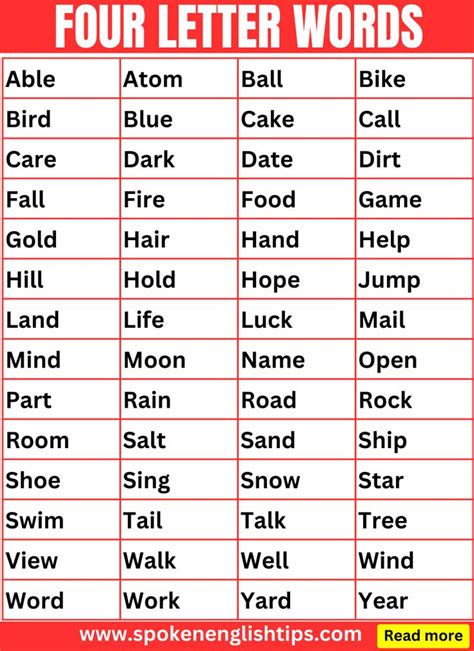 FOUR LETTER WORDS

| Able | Atom | Ball | Bike |
|---|---|---|---|
| Bird | Blue | Cake | Call |
| Care | Dark | Date | Dirt |
| Fall | Fire | Food | Game |
| Gold | Hair | Hand | Help |
| Hill | Hold | Hope | Jump |
| Land | Life | Luck | Mail |
| Mind | Moon | Name | Open |
| Part | Rain | Road | Rock |
| Room | Salt | Sand | Ship |
| Shoe | Sing | Snow | Star |
| Swim | Tail | Talk | Tree |
| View | Walk | Well | Wind |
| Word | Work | Yard | Year |

www.spokenenglishtips.com

Read more